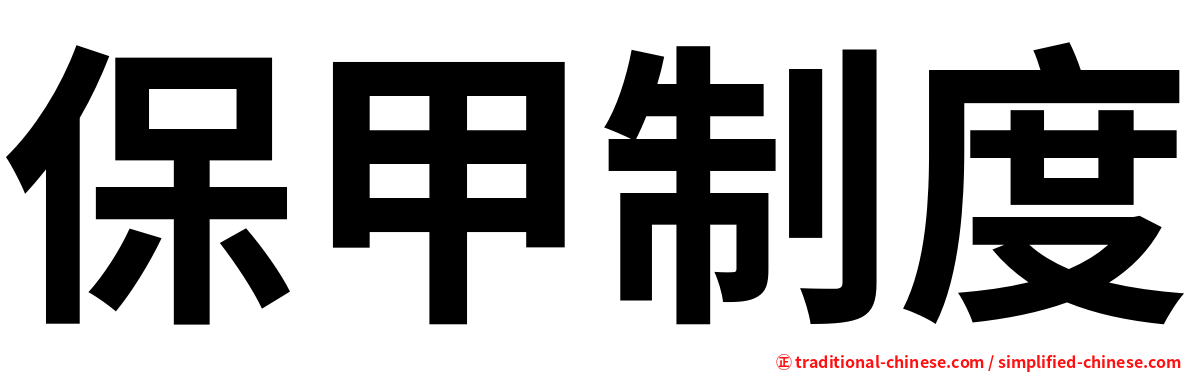 保甲制度

㊣ traditional-chinese.com / simplified-chinese.com